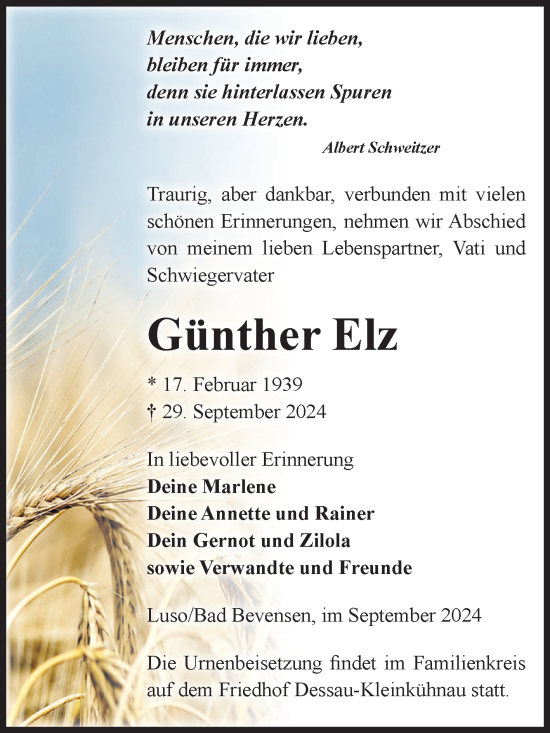 Menschen, die wir lieben,
bleiben für immer,
denn sie hinterlassen Spuren
in unseren Herzen.

Albert Schweitzer

Traurig, aber dankbar, verbunden mit vielen schönen Erinnerungen, nehmen wir Abschied von meinem lieben Lebenspartner, Vati und Schwiegervater

Günther Elz

* 17. Februar 1939
† 29. September 2024

In liebevoller Erinnerung
Deine Marlene
Deine Annette und Rainer
Dein Gernot und Zilola
sowie Verwandte und Freunde

Luso/Bad Bevensen, im September 2024

Die Urnenbeisetzung findet im Familienkreis auf dem Friedhof Dessau-Kleinkühnau statt.